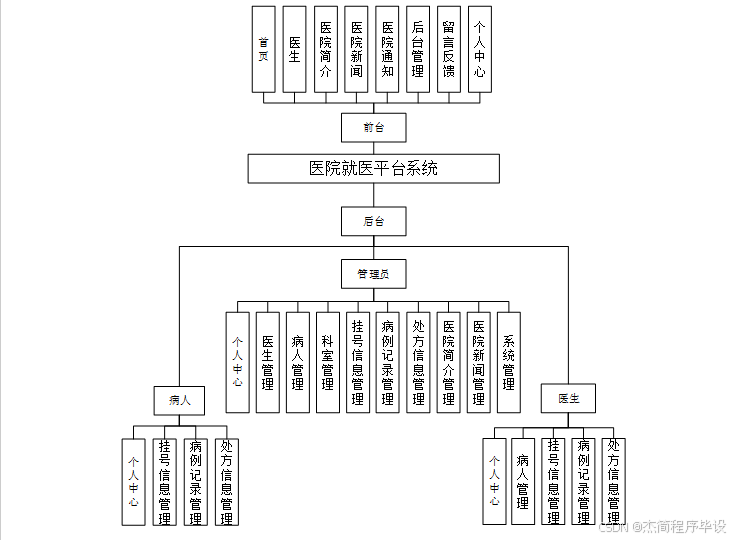 首页

医生

医院简介

医院新闻

医院通知

后台管理

留言反馈

个人中心

前台

医院就医平台系统

后台

管理员

个人中心

医生管理

病人管理

科室管理

挂号信息管理

病例记录管理

处方信息管理

医院简介管理

医院新闻管理

系统管理

病人

个人中心

挂号信息管理

病例记录管理

处方信息管理

医生

个人中心

病人管理

挂号信息管理

病例记录管理

处方信息管理

CSDN @杰简程序毕设